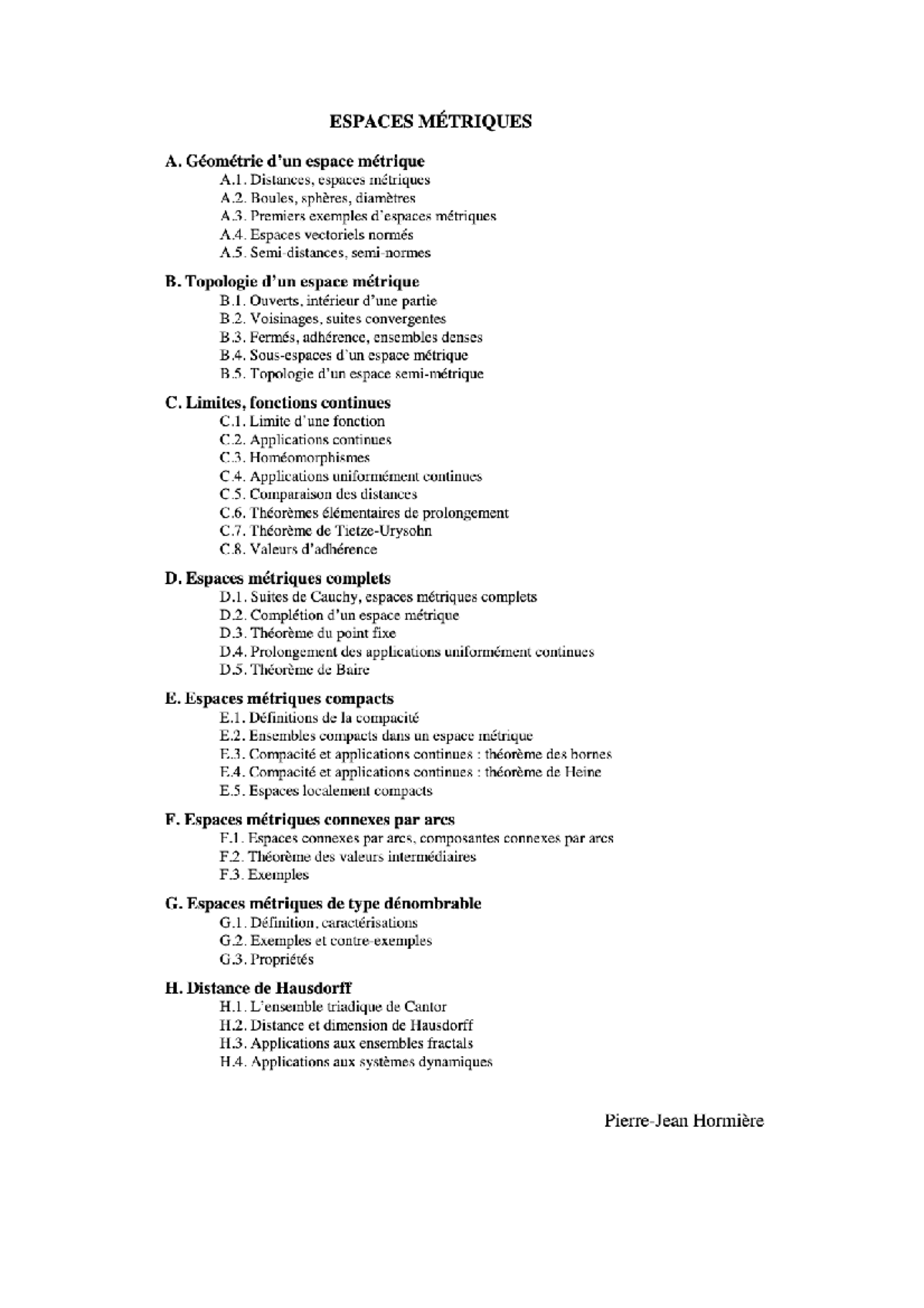 ESPACES MÉTRIQUES

A. Géométrie d'un espace métrique
A.1. Distances, espaces métriques
A.2. Boules, sphères, diamètres
A.3. Premiers exemples d'espaces métriques
A.4. Espaces vectoriels normés
A.5. Semi-distances, semi-normes

B. Topologie d'un espace métrique
B.1. Ouverts, intérieur d'une partie
B.2. Voisinages, suites convergentes
B.3. Fermés, adhérence, ensembles denses
B.4. Sous-espaces d'un espace métrique
B.5. Topologie d'un espace semi-métrique

C. Limites, fonctions continues
C.1. Limite d'une fonction
C.2. Applications continues
C.3. Homéomorphismes
C.4. Applications uniformément continues
C.5. Comparaison des distances
C.6. Théorèmes élémentaires de prolongement
C.7. Théorème de Tietze-Urysohn
C.8. Valeurs d'adhérence

D. Espaces métriques complets
D.1. Suites de Cauchy, espaces métriques complets
D.2. Complétion d'un espace métrique
D.3. Théorème du point fixe
D.4. Prolongement des applications uniformément continues
D.5. Théorème de Baire

E. Espaces métriques compacts
E.1. Définitions de la compacité
E.2. Ensembles compacts dans un espace métrique
E.3. Compacité et applications continues : théorème des bornes
E.4. Compacité et applications continues : théorème de Heine
E.5. Espaces localement compacts

F. Espaces métriques connexes par arcs
F.1. Espaces connexes par arcs, composantes connexes par arcs
F.2. Théorème des valeurs intermédiaires
F.3. Exemples

G. Espaces métriques de type dénombrable
G.1. Définition, caractérisations
G.2. Exemples et contre-exemples
G.3. Propriétés

H. Distance de Hausdorff
H.1. L'ensemble triadique de Cantor
H.2. Distance et dimension de Hausdorff
H.3. Applications aux ensembles fractals
H.4. Applications aux systèmes dynamiques

Pierre-Jean Hormière